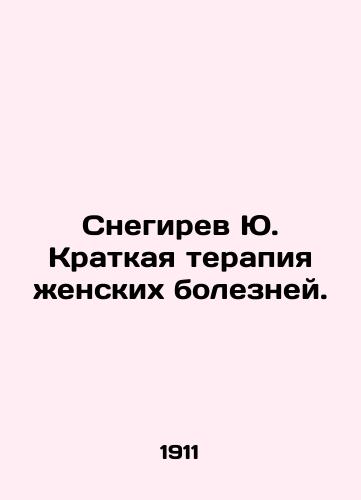 Снегирев Ю. Краткая терапия женских болезней.

1911